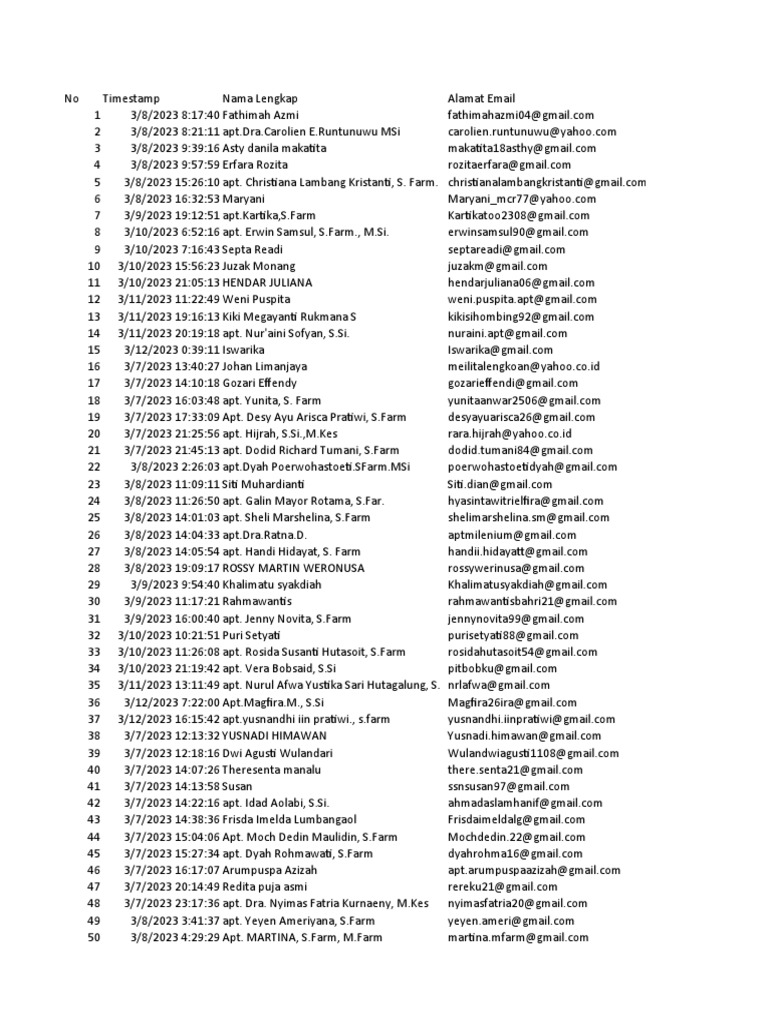 | No | Timestamp | Nama Lengkap | Alamat Email |
|---|---|---|---|
| 1 | 3/8/2023 8:17:40 | Fathimah Azmi | fathimahazmi04@gmail.com |
| 2 | 3/8/2023 8:21:11 | apt.Dra.Carolien E.Runtunuwu MSi | carolien.runtunuwu@yahoo.com |
| 3 | 3/8/2023 9:39:16 | Asty danila makatita | makatita18asthy@gmail.com |
| 4 | 3/8/2023 9:57:59 | Erfara Rozita | rozitaerfara@gmail.com |
| 5 | 3/8/2023 15:26:10 | apt. Christiana Lambang Kristanti, S. Farm. | christianalambangkristanti@gmail.com |
| 6 | 3/8/2023 16:32:53 | Maryani | Maryani_mcr77@yahoo.com |
| 7 | 3/9/2023 19:12:51 | apt.Kartika,S.Farm | Kartikatoo2308@gmail.com |
| 8 | 3/10/2023 6:52:16 | apt. Erwin Samsul, S.Farm., M.Si. | erwinsamsul90@gmail.com |
| 9 | 3/10/2023 7:16:43 | Septa Readi | septareadi@gmail.com |
| 10 | 3/10/2023 15:56:23 | Juzak Monang | juzakm@gmail.com |
| 11 | 3/10/2023 21:05:13 | HENDAR JULIANA | hendarjuliana06@gmail.com |
| 12 | 3/11/2023 11:22:49 | Weni Puspita | weni.puspita.apt@gmail.com |
| 13 | 3/11/2023 19:16:13 | Kiki Megayanti Rukmana S | kikisihombing92@gmail.com |
| 14 | 3/11/2023 20:19:18 | apt. Nur'aini Sofyan, S.Si. | nuraini.apt@gmail.com |
| 15 | 3/12/2023 0:39:11 | Iswarika | Iswarika@gmail.com |
| 16 | 3/7/2023 13:40:27 | Johan Limanjaya | meilitalengkoan@yahoo.co.id |
| 17 | 3/7/2023 14:10:18 | Gozari Effendy | gozarieffendi@gmail.com |
| 18 | 3/7/2023 16:03:48 | apt. Yunita, S. Farm | yunitaanwar2506@gmail.com |
| 19 | 3/7/2023 17:33:09 | Apt. Desy Ayu Arisca Pratiwi, S.Farm | desyayuarisca26@gmail.com |
| 20 | 3/7/2023 21:25:56 | apt. Hijrah, S.Si.,M.Kes | rara.hijrah@yahoo.co.id |
| 21 | 3/7/2023 21:45:13 | apt. Dodid Richard Tumani, S.Farm | dodid.tumani84@gmail.com |
| 22 | 3/8/2023 2:26:03 | apt.Dyah Poerwohastoeti.SFarm.MSi | poerwohastoetidyah@gmail.com |
| 23 | 3/8/2023 11:09:11 | Siti Muhardianti | Siti.dian@gmail.com |
| 24 | 3/8/2023 11:26:50 | apt. Galin Mayor Rotama, S.Far. | hyasintawitrielfira@gmail.com |
| 25 | 3/8/2023 14:01:03 | apt. Sheli Marshelina, S.Farm | shelimarshelina.sm@gmail.com |
| 26 | 3/8/2023 14:04:33 | apt.Dra.Ratna.D. | aptmilenium@gmail.com |
| 27 | 3/8/2023 14:05:54 | apt. Handi Hidayat, S. Farm | handii.hidayatt@gmail.com |
| 28 | 3/8/2023 19:09:17 | ROSSY MARTIN WERONUSA | rossywerinusa@gmail.com |
| 29 | 3/9/2023 9:54:40 | Khalimatu syakdiah | Khalimatusyakdiah@gmail.com |
| 30 | 3/9/2023 11:17:21 | Rahmawantis | rahmawantisbahri21@gmail.com |
| 31 | 3/9/2023 16:00:40 | apt. Jenny Novita, S.Farm | jennynovita99@gmail.com |
| 32 | 3/10/2023 10:21:51 | Puri Setyati | purisetyati88@gmail.com |
| 33 | 3/10/2023 11:26:08 | apt. Rosida Susanti Hutasoit, S.Farm | rosidahutasoit54@gmail.com |
| 34 | 3/10/2023 21:19:42 | apt. Vera Bobsaid, S.Si | pitbobku@gmail.com |
| 35 | 3/11/2023 13:11:49 | apt. Nurul Afwa Yustika Sari Hutagalung, S. | nrlafwa@gmail.com |
| 36 | 3/12/2023 7:22:00 | Apt.Magfira.M., S.Si | Magfira26ira@gmail.com |
| 37 | 3/12/2023 16:15:42 | apt.yusnandhi iin pratiwi., s.farm | yusnandhi.iinpratiwi@gmail.com |
| 38 | 3/7/2023 12:13:32 | YUSNADI HIMAWAN | Yusnadi.himawan@gmail.com |
| 39 | 3/7/2023 12:18:16 | Dwi Agusti Wulandari | Wulandwiagusti1108@gmail.com |
| 40 | 3/7/2023 14:07:26 | Theresenta manalu | there.senta21@gmail.com |
| 41 | 3/7/2023 14:13:58 | Susan | ssnsusan97@gmail.com |
| 42 | 3/7/2023 14:22:16 | apt. Idad Aolabi, S.Si. | ahmadaslamhanif@gmail.com |
| 43 | 3/7/2023 14:38:36 | Frisda Imelda Lumbangaol | Frisdaimeldalg@gmail.com |
| 44 | 3/7/2023 15:04:06 | Apt. Moch Dedin Maulidin, S.Farm | Mochdedin.22@gmail.com |
| 45 | 3/7/2023 15:27:34 | apt. Dyah Rohmawati, S.Farm | dyahrohma16@gmail.com |
| 46 | 3/7/2023 16:17:07 | Arumpuspa Azizah | apt.arumpuspaazizah@gmail.com |
| 47 | 3/7/2023 20:14:49 | Redita puja asmi | rereku21@gmail.com |
| 48 | 3/7/2023 23:17:36 | apt. Dra. Nyimas Fatria Kurnaeny, M.Kes | nyimasfatria20@gmail.com |
| 49 | 3/8/2023 3:41:37 | apt. Yeyen Ameriyana, S.Farm | yeyen.ameri@gmail.com |
| 50 | 3/8/2023 4:29:29 | Apt. MARTINA, S.Farm, M.Farm | martina.mfarm@gmail.com |